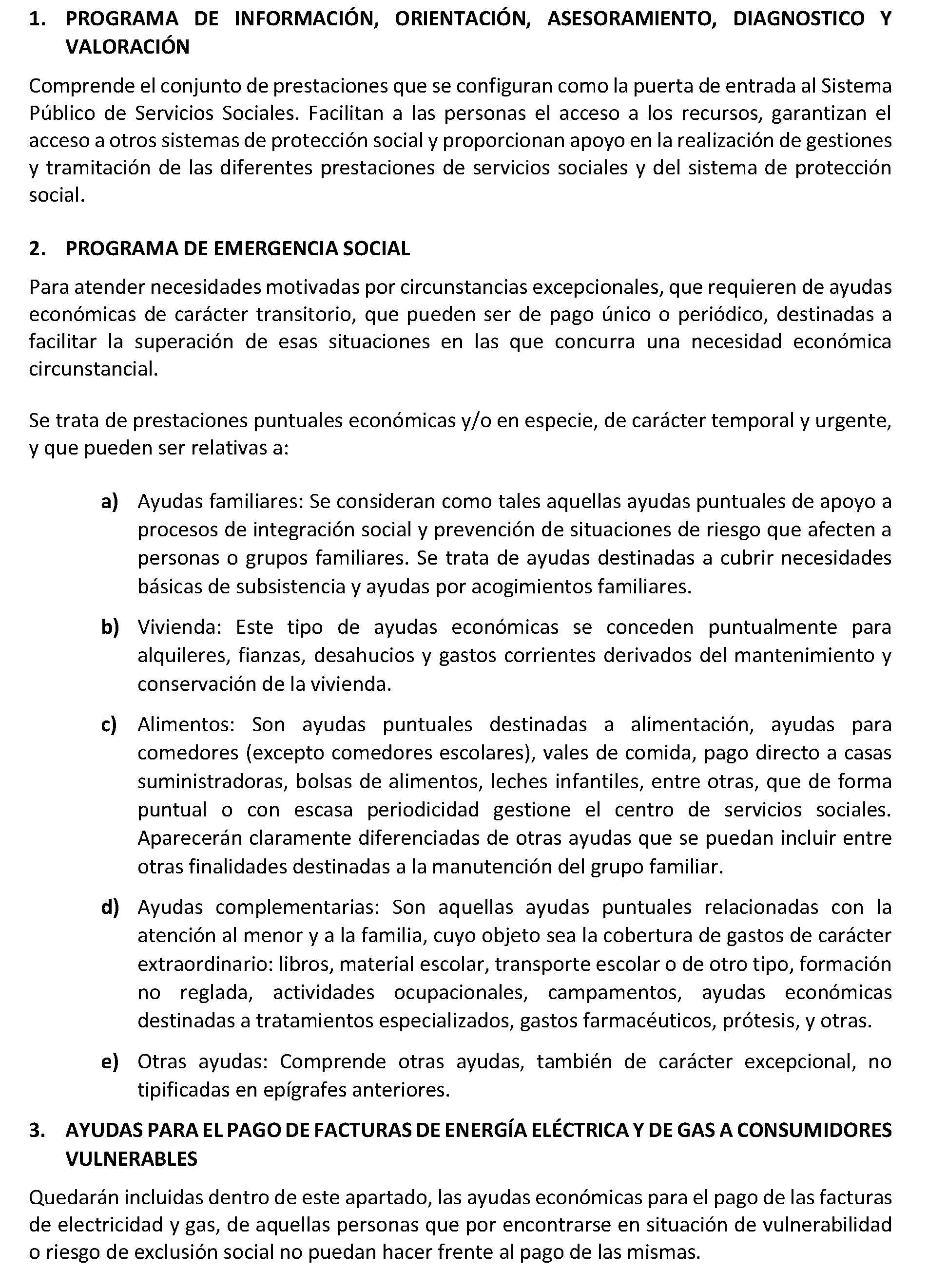 1. PROGRAMA DE INFORMACIÓN, ORIENTACIÓN, ASESORAMIENTO, DIAGNOSTICO Y VALORACIÓN

Comprende el conjunto de prestaciones que se configuran como la puerta de entrada al Sistema Público de Servicios Sociales. Facilitan a las personas el acceso a los recursos, garantizan el acceso a otros sistemas de protección social y proporcionan apoyo en la realización de gestiones y tramitación de las diferentes prestaciones de servicios sociales y del sistema de protección social.

2. PROGRAMA DE EMERGENCIA SOCIAL

Para atender necesidades motivadas por circunstancias excepcionales, que requieren de ayudas económicas de carácter transitorio, que pueden ser de pago único o periódico, destinadas a facilitar la superación de esas situaciones en las que concurra una necesidad económica circunstancial.

Se trata de prestaciones puntuales económicas y/o en especie, de carácter temporal y urgente, y que pueden ser relativas a:

a) Ayudas familiares: Se consideran como tales aquellas ayudas puntuales de apoyo a procesos de integración social y prevención de situaciones de riesgo que afecten a personas o grupos familiares. Se trata de ayudas destinadas a cubrir necesidades básicas de subsistencia y ayudas por acogimientos familiares.

b) Vivienda: Este tipo de ayudas económicas se conceden puntualmente para alquileres, fianzas, desahucios y gastos corrientes derivados del mantenimiento y conservación de la vivienda.

c) Alimentos: Son ayudas puntuales destinadas a alimentación, ayudas para comedores (excepto comedores escolares), vales de comida, pago directo a casas suministradoras, bolsas de alimentos, leches infantiles, entre otras, que de forma puntual o con escasa periodicidad gestione el centro de servicios sociales. Aparecerán claramente diferenciadas de otras ayudas que se puedan incluir entre otras finalidades destinadas a la manutención del grupo familiar.

d) Ayudas complementarias: Son aquellas ayudas puntuales relacionadas con la atención al menor y a la familia, cuyo objeto sea la cobertura de gastos de carácter extraordinario: libros, material escolar, transporte escolar o de otro tipo, formación no reglada, actividades ocupacionales, campamentos, ayudas económicas destinadas a tratamientos especializados, gastos farmacéuticos, prótesis, y otras.

e) Otras ayudas: Comprende otras ayudas, también de carácter excepcional, no tipificadas en epígrafes anteriores.

3. AYUDAS PARA EL PAGO DE FACTURAS DE ENERGÍA ELÉCTRICA Y DE GAS A CONSUMIDORES VULNERABLES

Quedarán incluidas dentro de este apartado, las ayudas económicas para el pago de las facturas de electricidad y gas, de aquellas personas que por encontrarse en situación de vulnerabilidad o riesgo de exclusión social no puedan hacer frente al pago de las mismas.